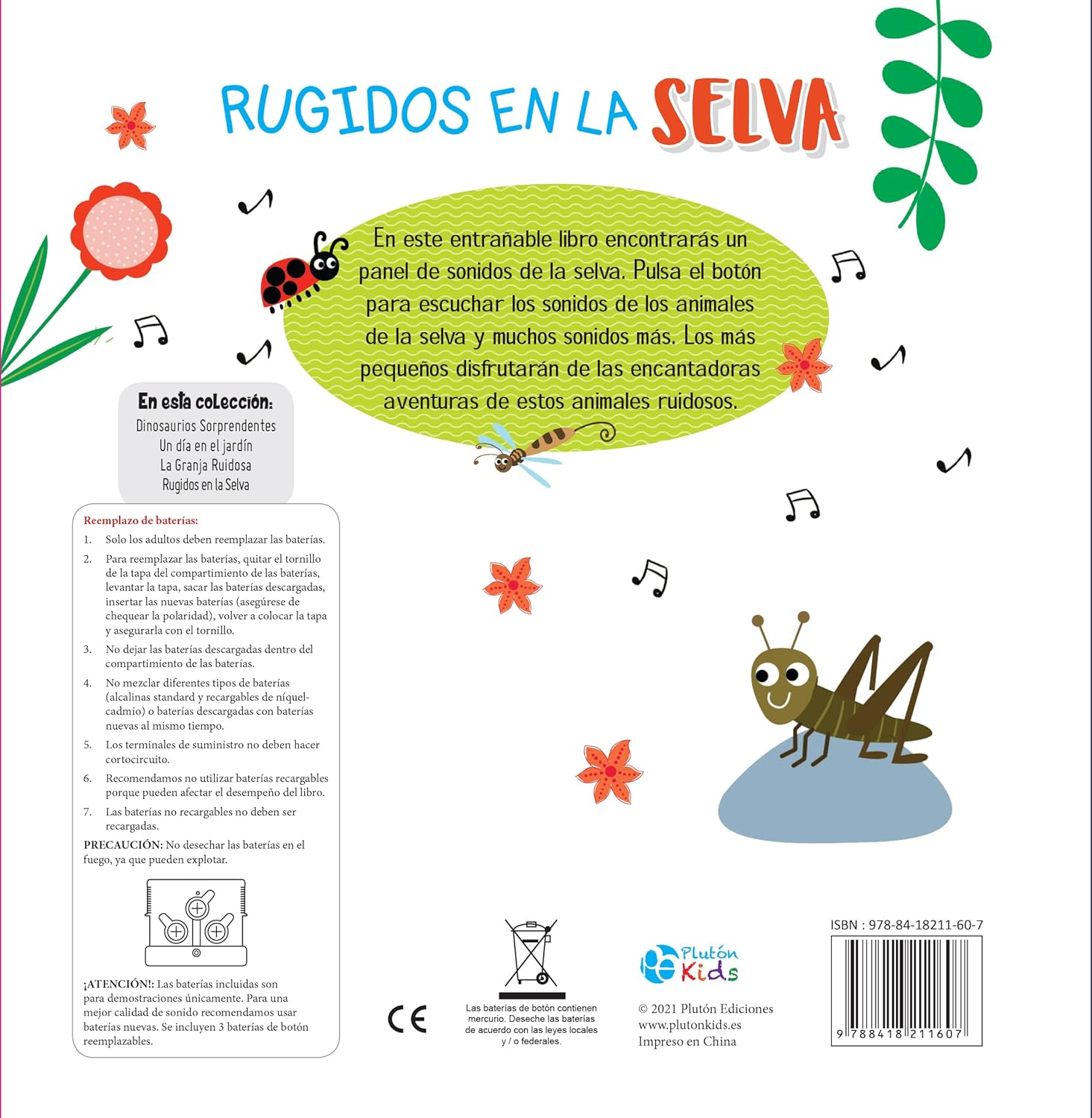 RUGIDOS EN LA SELVA

En este entrañable libro encontrarás un panel de sonidos de la selva. Pulsa el botón para escuchar los sonidos de los animales de la selva y muchos sonidos más. Los más pequeños disfrutarán de las encantadoras aventuras de estos animales ruidosos.

En esta colección:
Dinosaurios Sorprendentes
Un día en el jardín
La Granja Ruidosa
Rugidos en la Selva

Reemplazo de baterías:
1. Solo los adultos deben reemplazar las baterías.
2. Para reemplazar las baterías, quitar el tornillo de la tapa del compartimiento de las baterías, levantar la tapa, sacar las baterías descargadas, insertar las nuevas baterías (asegúrese de chequear la polaridad), volver a colocar la tapa y asegurarla con el tornillo.
3. No dejar las baterías descargadas dentro del compartimiento de las baterías.
4. No mezclar diferentes tipos de baterías (alcalinas standard y recargables de níquel-cadmio) o baterías descargadas con baterías nuevas al mismo tiempo.
5. Los terminales de suministro no deben hacer cortocircuito.
6. Recomendamos no utilizar baterías recargables porque pueden afectar el desempeño del libro.
7. Las baterías no recargables no deben ser recargadas.
PRECAUCIÓN: No desechar las baterías en el fuego, ya que pueden explotar.

¡ATENCIÓN!: Las baterías incluidas son para demostraciones únicamente. Para una mejor calidad de sonido recomendamos usar baterías nuevas. Se incluyen 3 baterías de botón reemplazables.

CE

Las baterías de botón contienen mercurio. Deseche las baterías de acuerdo con las leyes locales y / o federales.

Plutón Kids
© 2021 Plutón Ediciones
www.plutonkids.es
Impreso en China

ISBN : 978-84-18211-60-7
9 788418 211607